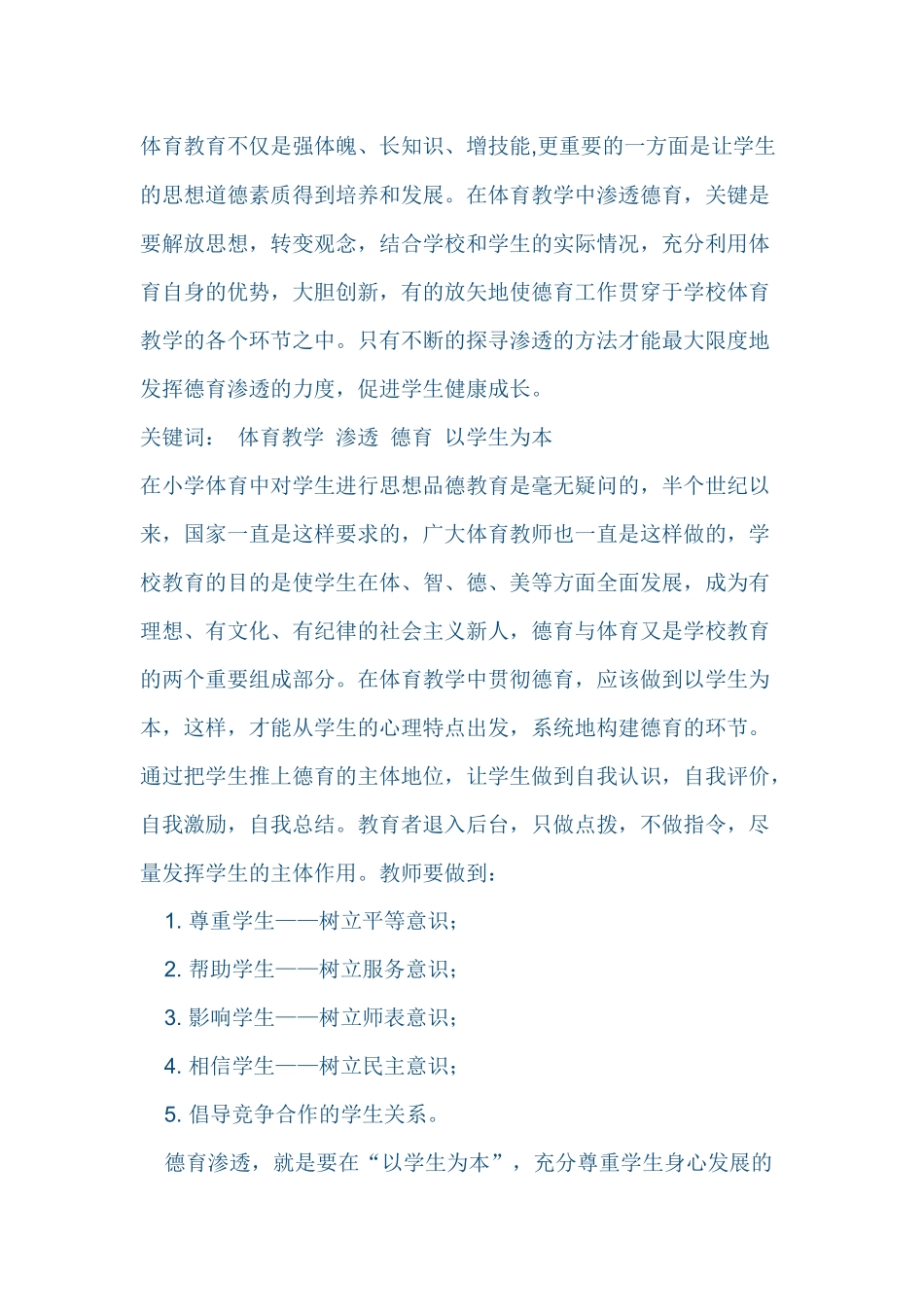 体育教育不仅是强体魄、长知识、增技能,更重要的一方面是让学生的思想道德素质得到培养和发展。在体育教学中渗透德育，关键是要解放思想，转变观念，结合学校和学生的实际情况，充分利用体育自身的优势，大胆创新，有的放矢地使德育工作贯穿于学校体育教学的各个环节之中。只有不断的探寻渗透的方法才能最大限度地发挥德育渗透的力度，促进学生健康成长。

关键词： 体育教学 渗透 德育 以学生为本

在小学体育中对学生进行思想品德教育是毫无疑问的，半个世纪以来，国家一直是这样要求的，广大体育教师也一直是这样做的，学校教育的目的是使学生在体、智、德、美等方面全面发展，成为有理想、有文化、有纪律的社会主义新人，德育与体育又是学校教育的两个重要组成部分。在体育教学中贯彻德育，应该做到以学生为本，这样，才能从学生的心理特点出发，系统地构建德育的环节。通过把学生推上德育的主体地位，让学生做到自我认识，自我评价，自我激励，自我总结。教育者退入后台，只做点拨，不做指令，尽量发挥学生的主体作用。教师要做到：

1. 尊重学生——树立平等意识；

2. 帮助学生——树立服务意识；

3. 影响学生——树立师表意识；

4. 相信学生——树立民主意识；

5. 倡导竞争合作的学生关系。

德育渗透，就是要在“以学生为本”，充分尊重学生身心发展的